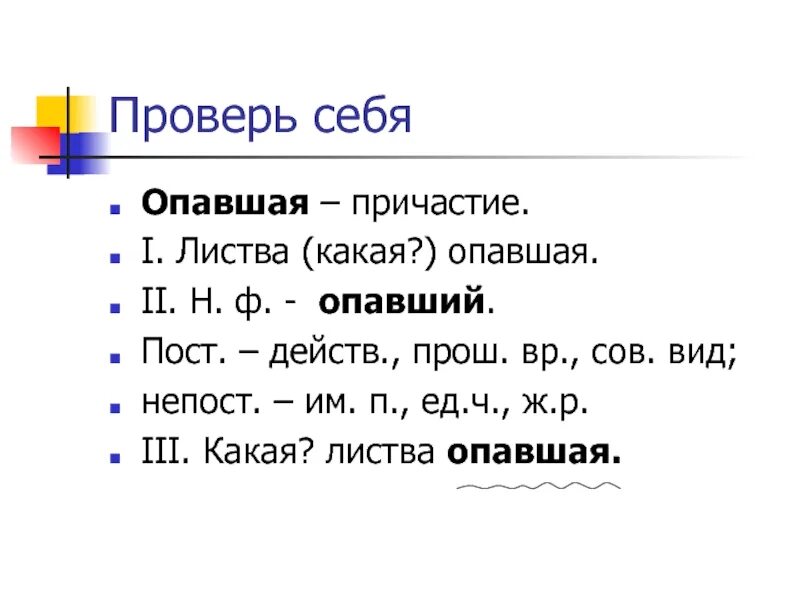 Проверь себя

Опавшая – причастие.
I. Листва (какая?) опавшая.
II. Н. ф. - опавший.
Пост. – действ., прош. вр., сов. вид;
непост. – им. п., ед.ч., ж.р.
III. Какая? листва опавшая.